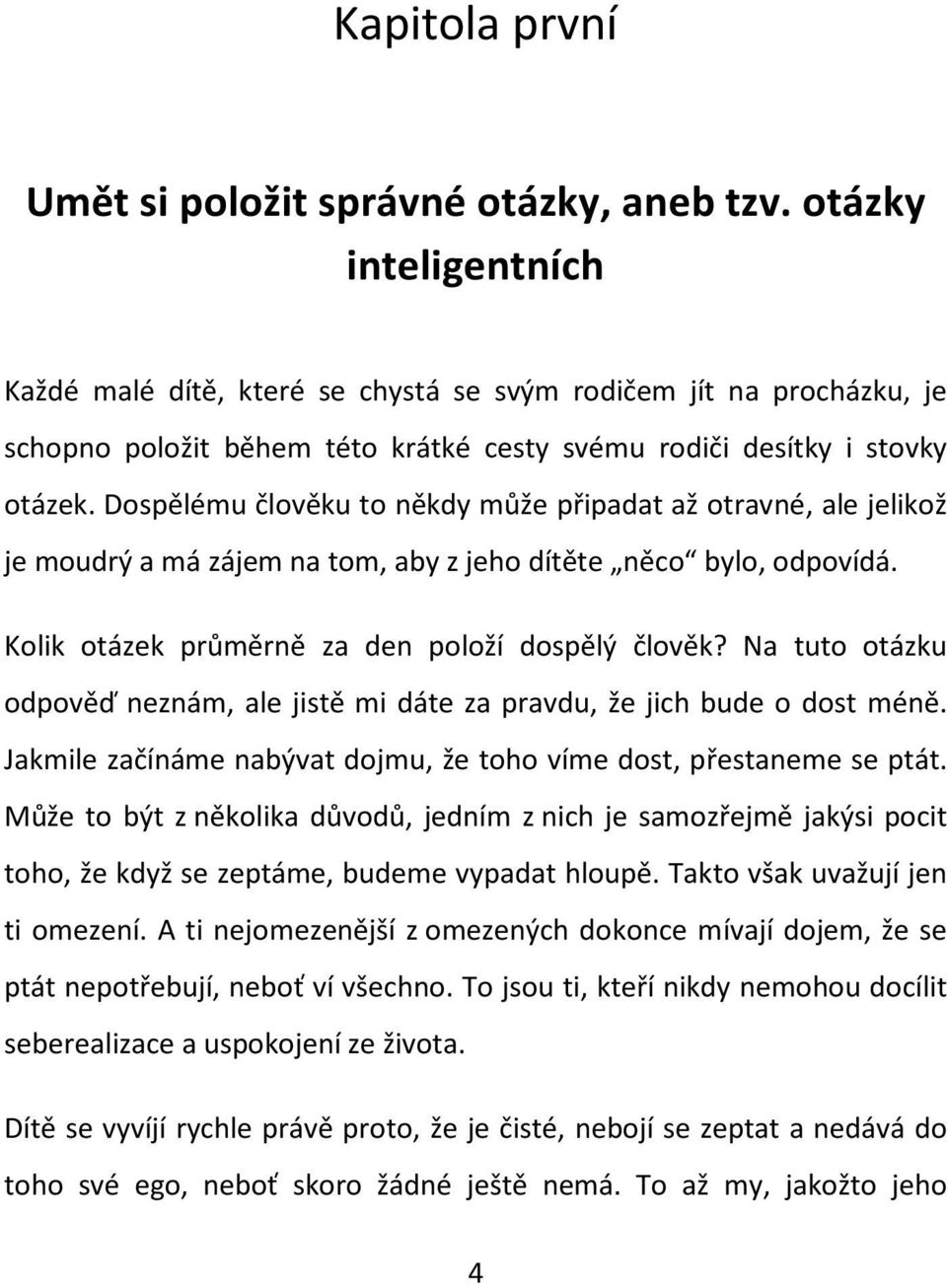 Kapitola první

Umět si položit správné otázky, aneb tzv. otázky inteligentních

Každé malé dítě, které se chystá se svým rodičem jít na procházku, je schopno položit během této krátké cesty svému rodiči desítky i stovky otázek. Dospělému člověku to někdy může připadat až otravné, ale jelikož je moudrý a má zájem na tom, aby z jeho dítěte „něco“ bylo, odpovídá.

Kolik otázek průměrně za den položí dospělý člověk? Na tuto otázku odpověď neznám, ale jistě mi dáte za pravdu, že jich bude o dost méně. Jakmile začínáme nabývat dojmu, že toho víme dost, přestaneme se ptát. Může to být z několika důvodů, jedním z nich je samozřejmě jakýsi pocit toho, že když se zeptáme, budeme vypadat hloupě. Takto však uvažují jen ti omezení. A ti nejomezenější z omezených dokonce mívají dojem, že se ptát nepotřebují, neboť ví všechno. To jsou ti, kteří nikdy nemohou docílit seberealizace a uspokojení ze života.

Dítě se vyvíjí rychle právě proto, že je čisté, nebojí se zeptat a nedává do toho své ego, neboť skoro žádné ještě nemá. To až my, jakožto jeho

4